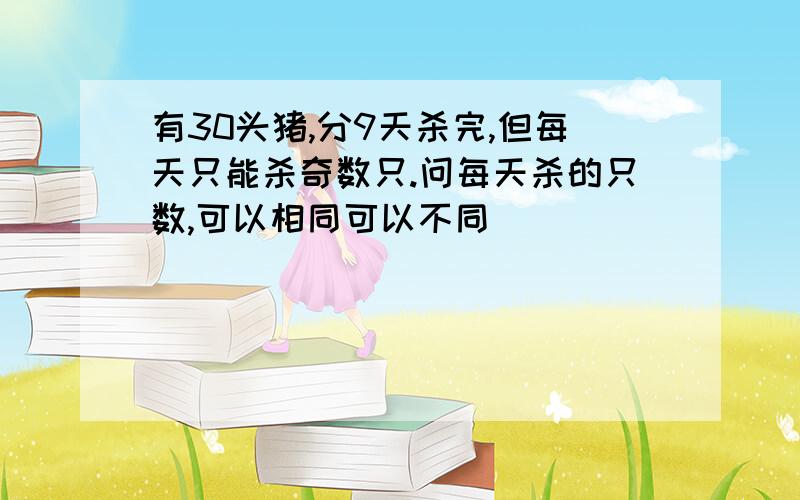 有30头猪,分9天杀完,但每天只能杀奇数只.问每天杀的只数,可以相同可以不同